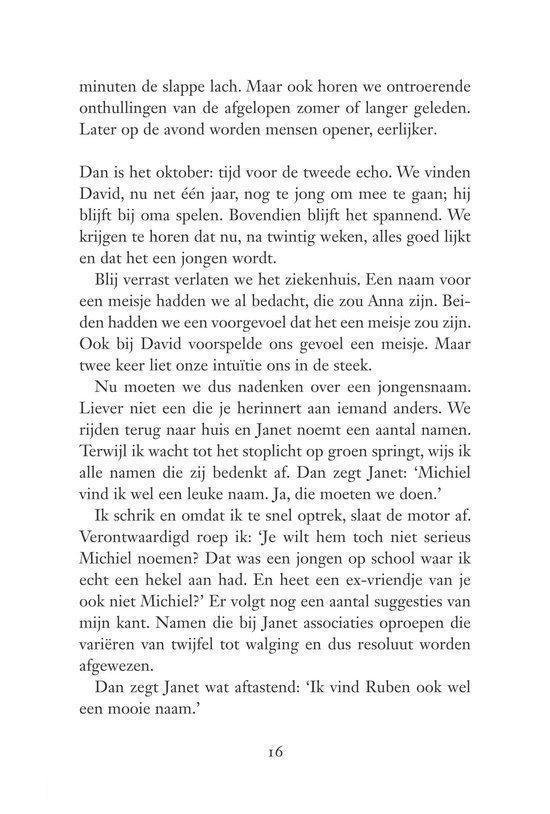 minuten de slappe lach. Maar ook horen we ontroerende onthullingen van de afgelopen zomer of langer geleden. Later op de avond worden mensen opener, eerlijker.

Dan is het oktober: tijd voor de tweede echo. We vinden David, nu net één jaar, nog te jong om mee te gaan; hij blijft bij oma spelen. Bovendien blijft het spannend. We krijgen te horen dat nu, na twintig weken, alles goed lijkt en dat het een jongen wordt.

Blij verrast verlaten we het ziekenhuis. Een naam voor een meisje hadden we al bedacht, die zou Anna zijn. Beiden hadden we een voorgevoel dat het een meisje zou zijn. Ook bij David voorspelde ons gevoel een meisje. Maar twee keer liet onze intuïtie ons in de steek.

Nu moeten we dus nadenken over een jongensnaam. Liever niet een die je herinnert aan iemand anders. We rijden terug naar huis en Janet noemt een aantal namen. Terwijl ik wacht tot het stoplicht op groen springt, wijs ik alle namen die zij bedenkt af. Dan zegt Janet: 'Michiel vind ik wel een leuke naam. Ja, die moeten we doen.'

Ik schrik en omdat ik te snel optrek, slaat de motor af. Verontwaardigd roep ik: 'Je wilt hem toch niet serieus Michiel noemen? Dat was een jongen op school waar ik echt een hekel aan had. En heet een ex-vriendje van je ook niet Michiel?' Er volgt nog een aantal suggesties van mijn kant. Namen die bij Janet associaties oproepen die variëren van twijfel tot walging en dus resoluut worden afgewezen.

Dan zegt Janet wat aftastend: 'Ik vind Ruben ook wel een mooie naam.'

16